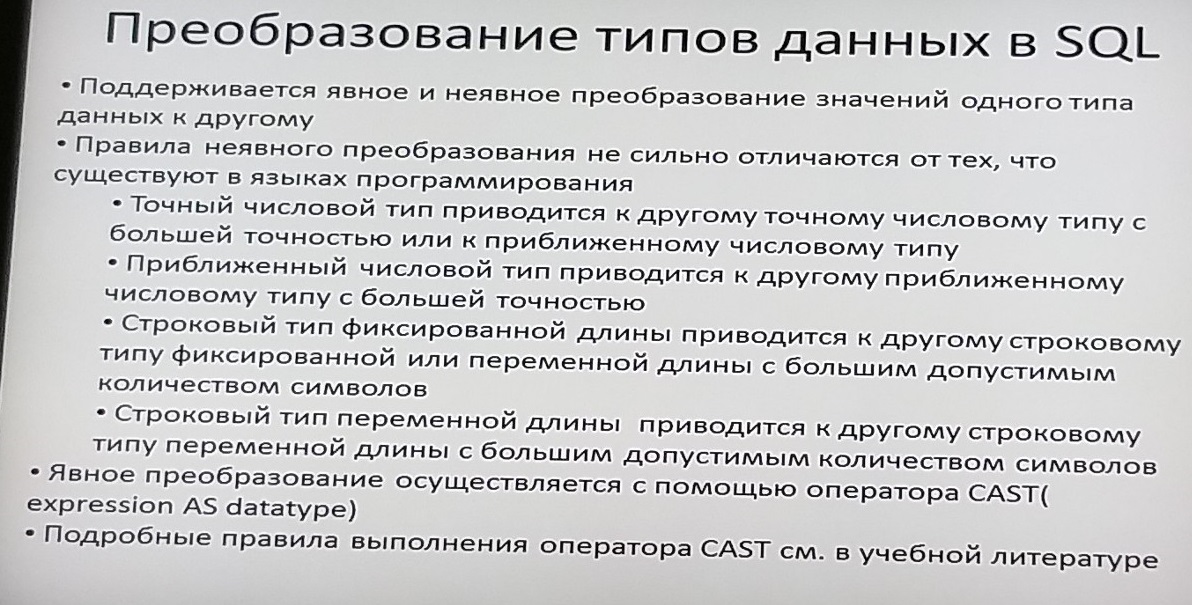 Преобразование типов данных в SQL

• Поддерживается явное и неявное преобразование значений одного типа данных к другому

• Правила неявного преобразования не сильно отличаются от тех, что существуют в языках программирования

• Точный числовой тип приводится к другому точному числовому типу с большей точностью или к приближенному числовому типу

• Приближенный числовой тип приводится к другому приближенному числовому типу с большей точностью

• Строковый тип фиксированной длины приводится к другому строковому типу фиксированной или переменной длины с большим допустимым количеством символов

• Строковый тип переменной длины приводится к другому строковому типу переменной длины с большим допустимым количеством символов

• Явное преобразование осуществляется с помощью оператора CAST( expression AS datatype)

• Подробные правила выполнения оператора CAST см. в учебной литературе